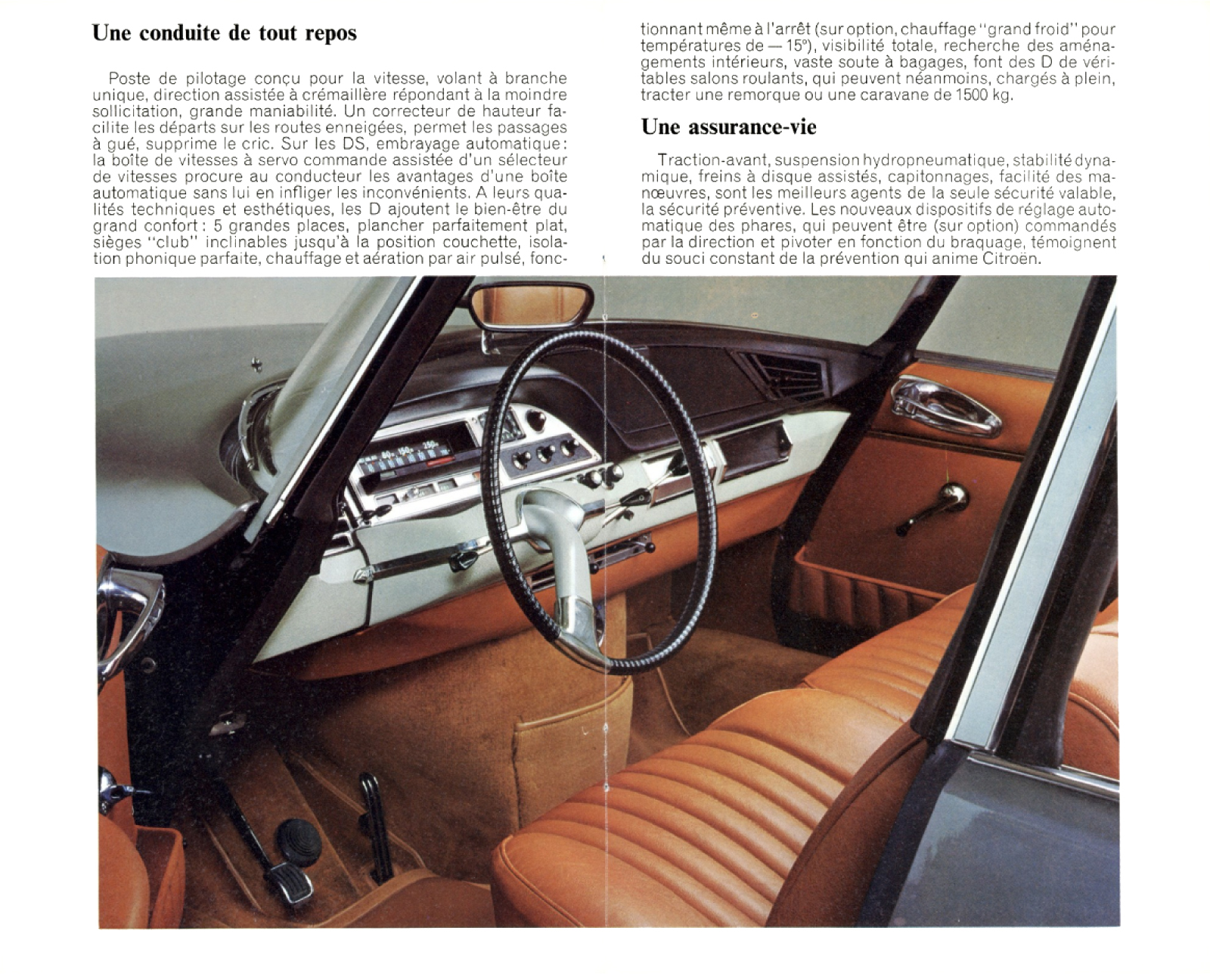 Une conduite de tout repos

Poste de pilotage conçu pour la vitesse, volant à branche unique, direction assistée à crémaillère répondant à la moindre sollicitation, grande maniabilité. Un correcteur de hauteur facilite les départs sur les routes enneigées, permet les passages à gué, supprime le cric. Sur les DS, embrayage automatique: la boîte de vitesses à servo commande assistée d'un sélecteur de vitesses procure au conducteur les avantages d'une boîte automatique sans lui en infliger les inconvénients. A leurs qualités techniques et esthétiques, les D ajoutent le bien-être du grand confort: 5 grandes places, plancher parfaitement plat, sièges "club" inclinables jusqu'à la position couchette, isolation phonique parfaite, chauffage et aération par air pulsé, fonctionnant même à l'arrêt (sur option, chauffage "grand froid" pour températures de — 15°), visibilité totale, recherche des aménagements intérieurs, vaste soute à bagages, font des D de véritables salons roulants, qui peuvent néanmoins, chargés à plein, tracter une remorque ou une caravane de 1500 kg.

Une assurance-vie

Traction-avant, suspension hydropneumatique, stabilité dynamique, freins à disque assistés, capitonnages, facilité des manœuvres, sont les meilleurs agents de la seule sécurité valable, la sécurité préventive. Les nouveaux dispositifs de réglage automatique des phares, qui peuvent être (sur option) commandés par la direction et pivoter en fonction du braquage, témoignent du souci constant de la prévention qui anime Citroën.